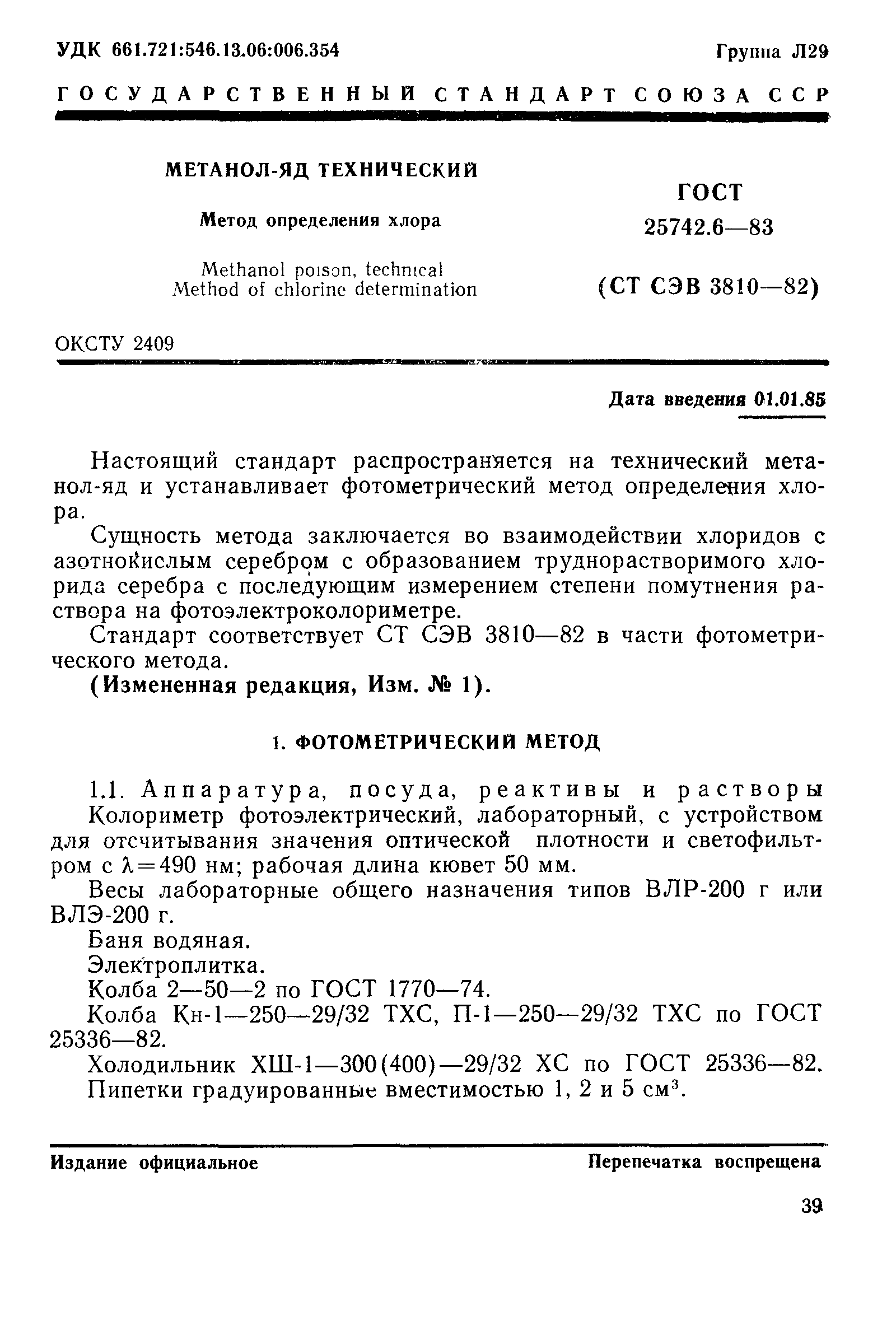 УДК 661.721:546.13.06:006.354 Группа Л29

ГОСУДАРСТВЕННЫЙ СТАНДАРТ СОЮЗА ССР

МЕТАНОЛ-ЯД ТЕХНИЧЕСКИЙ

Метод определения хлора

Methanol poison, technical
Method of chlorine determination

ГОСТ
25742.6—83

(СТ СЭВ 3810—82)

ОКСТУ 2409

Дата введения 01.01.85

Настоящий стандарт распространяется на технический метанол-яд и устанавливает фотометрический метод определения хлора.

Сущность метода заключается во взаимодействии хлоридов с азотнокислым серебром с образованием труднорастворимого хлорида серебра с последующим измерением степени помутнения раствора на фотоэлектроколориметре.

Стандарт соответствует СТ СЭВ 3810—82 в части фотометрического метода.

(Измененная редакция, Изм. № 1).

1. ФОТОМЕТРИЧЕСКИЙ МЕТОД

1.1. Аппаратура, посуда, реактивы и растворы

Колориметр фотоэлектрический, лабораторный, с устройством для отсчитывания значения оптической плотности и светофильтром с $\lambda=490$ нм; рабочая длина кювет 50 мм.

Весы лабораторные общего назначения типов ВЛР-200 г или ВЛЭ-200 г.

Баня водяная.

Электроплитка.

Колба 2—50—2 по ГОСТ 1770—74.

Колба Кн-1—250—29/32 ТХС, П-1—250—29/32 ТХС по ГОСТ 25336—82.

Холодильник ХШ-1—300(400)—29/32 ХС по ГОСТ 25336—82.

Пипетки градуированные вместимостью 1, 2 и 5 см$^3$.

Издание официальное Перепечатка воспрещена

39